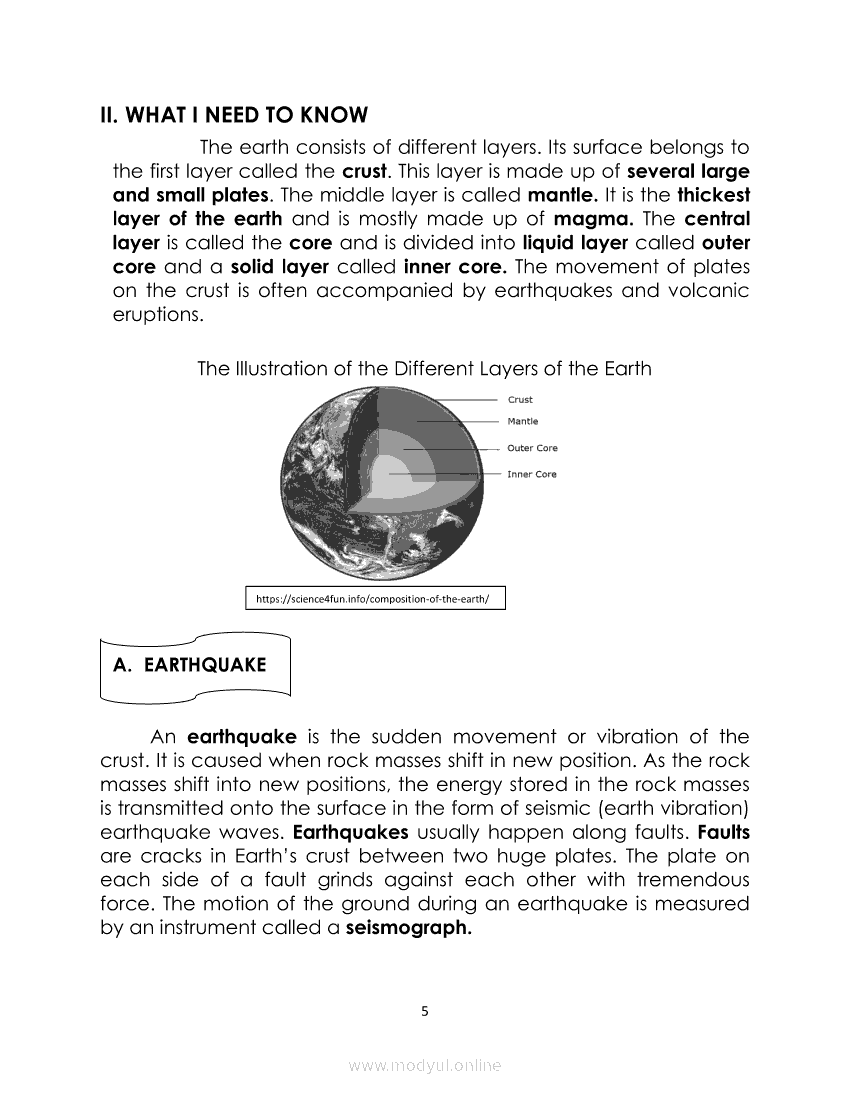 II. WHAT I NEED TO KNOW

The earth consists of different layers. Its surface belongs to the first layer called the crust. This layer is made up of several large and small plates. The middle layer is called mantle. It is the thickest layer of the earth and is mostly made up of magma. The central layer is called the core and is divided into liquid layer called outer core and a solid layer called inner core. The movement of plates on the crust is often accompanied by earthquakes and volcanic eruptions.

The Illustration of the Different Layers of the Earth

Crust
Mantle
Outer Core
Inner Core

https://science4fun.info/composition-of-the-earth/

A. EARTHQUAKE

An earthquake is the sudden movement or vibration of the crust. It is caused when rock masses shift in new position. As the rock masses shift into new positions, the energy stored in the rock masses is transmitted onto the surface in the form of seismic (earth vibration) earthquake waves. Earthquakes usually happen along faults. Faults are cracks in Earth's crust between two huge plates. The plate on each side of a fault grinds against each other with tremendous force. The motion of the ground during an earthquake is measured by an instrument called a seismograph.

5

www.modyul.online